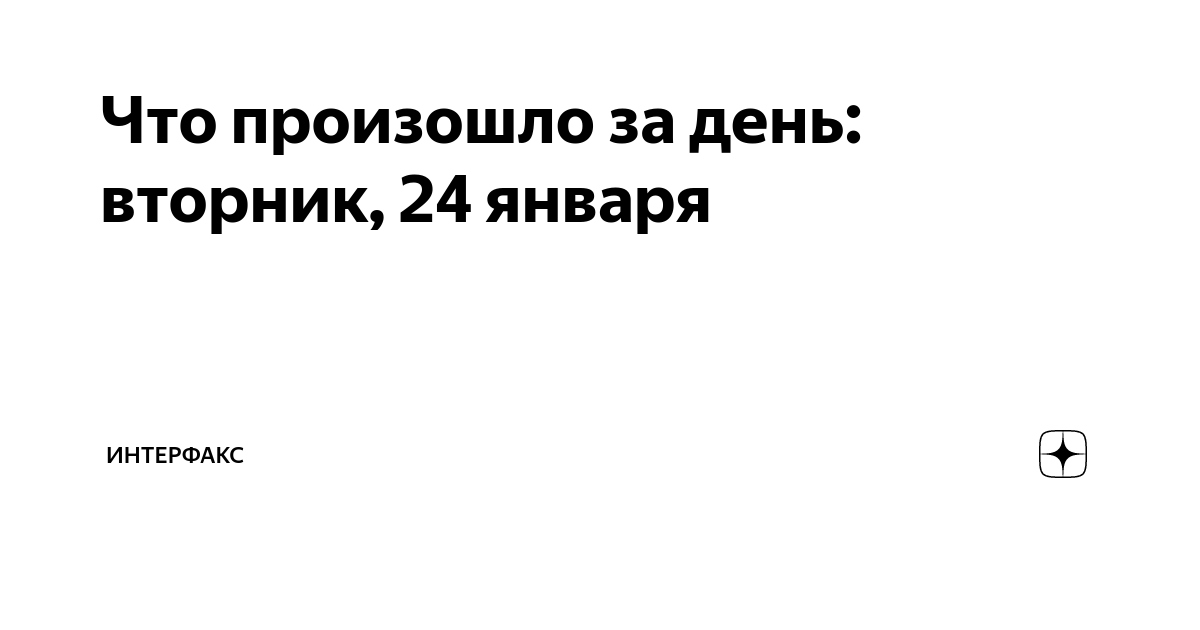 Что произошло за день: вторник, 24 января

ИНТЕРФАКС